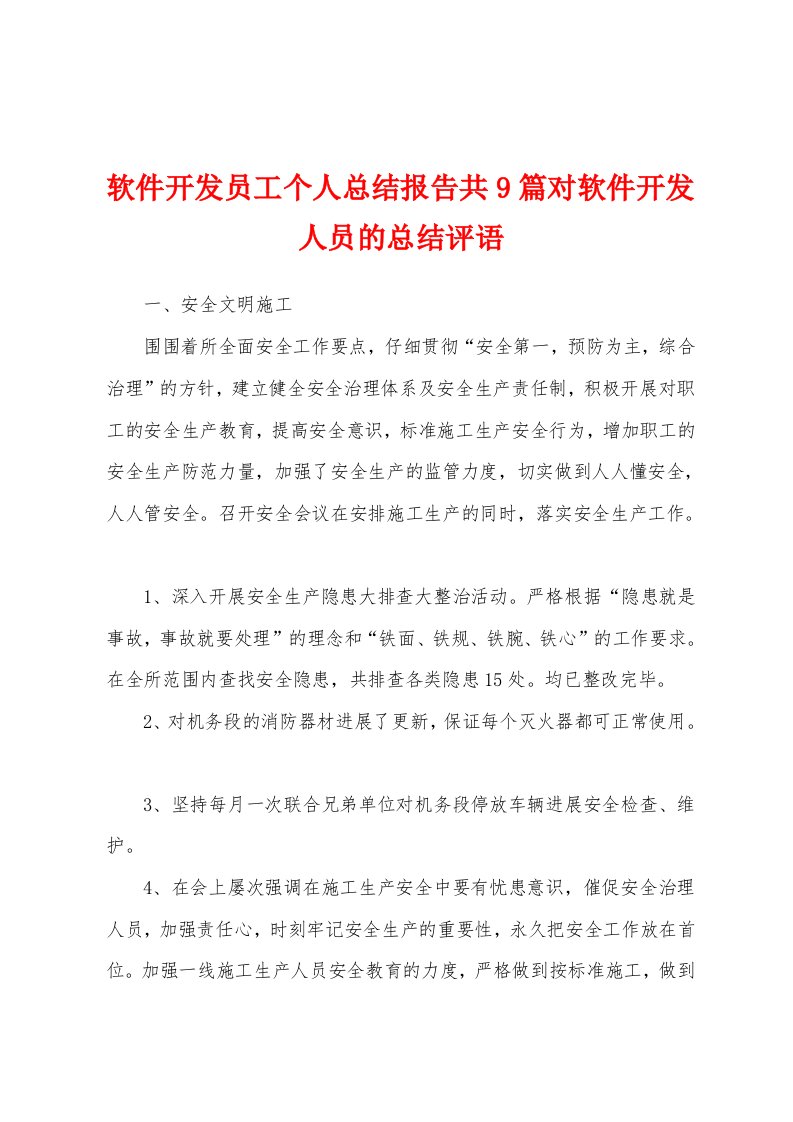 软件开发员工个人总结报告共9篇对软件开发人员的总结评语

一、安全文明施工

围围着所全面安全工作要点，仔细贯彻“安全第一，预防为主，综合治理”的方针，建立健全安全治理体系及安全生产责任制，积极开展对职工的安全生产教育，提高安全意识，标准施工生产安全行为，增加职工的安全生产防范力量，加强了安全生产的监管力度，切实做到人人懂安全，人人管安全。召开安全会议在安排施工生产的同时，落实安全生产工作。

1、深入开展安全生产隐患大排查大整治活动。严格根据“隐患就是事故，事故就要处理”的理念和“铁面、铁规、铁腕、铁心”的工作要求。在全所范围内查找安全隐患，共排查各类隐患15处。均已整改完毕。

2、对机务段的消防器材进展了更新，保证每个灭火器都可正常使用。

3、坚持每月一次联合兄弟单位对机务段停放车辆进展安全检查、维护。

4、在会上屡次强调在施工生产安全中要有忧患意识，催促安全治理人员，加强责任心，时刻牢记安全生产的重要性，永久把安全工作放在首位。加强一线施工生产人员安全教育的力度，严格做到按标准施工，做到